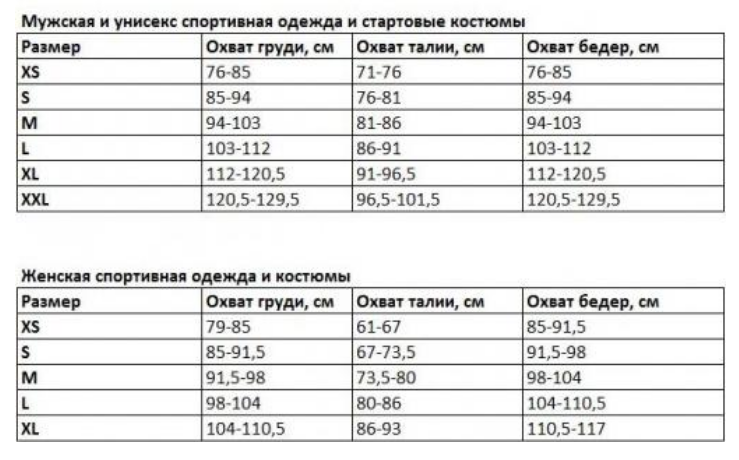 Мужская и унисекс спортивная одежда и стартовые костюмы

| Размер | Охват груди, см | Охват талии, см | Охват бедер, см |
|---|---|---|---|
| XS | 76-85 | 71-76 | 76-85 |
| S | 85-94 | 76-81 | 85-94 |
| M | 94-103 | 81-86 | 94-103 |
| L | 103-112 | 86-91 | 103-112 |
| XL | 112-120,5 | 91-96,5 | 112-120,5 |
| XXL | 120,5-129,5 | 96,5-101,5 | 120,5-129,5 |

Женская спортивная одежда и костюмы

| Размер | Охват груди, см | Охват талии, см | Охват бедер, см |
|---|---|---|---|
| XS | 79-85 | 61-67 | 85-91,5 |
| S | 85-91,5 | 67-73,5 | 91,5-98 |
| M | 91,5-98 | 73,5-80 | 98-104 |
| L | 98-104 | 80-86 | 104-110,5 |
| XL | 104-110,5 | 86-93 | 110,5-117 |